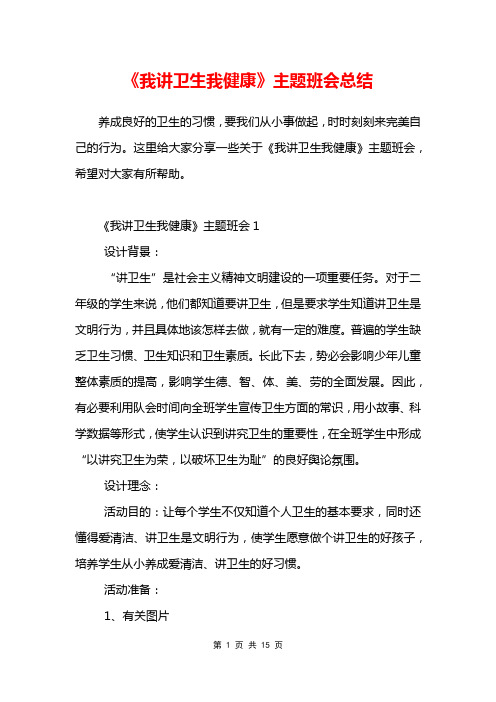 《我讲卫生我健康》主题班会总结

养成良好的卫生的习惯，要我们从小事做起，时时刻刻来完美自己的行为。这里给大家分享一些关于《我讲卫生我健康》主题班会，希望对大家有所帮助。

《我讲卫生我健康》主题班会 1

设计背景：

“讲卫生”是社会主义精神文明建设的一项重要任务。对于二年级的学生来说，他们都知道要讲卫生，但是要求学生知道讲卫生是文明行为，并且具体地该怎样去做，就有一定的难度。普遍的学生缺乏卫生习惯、卫生知识和卫生素质。长此下去，势必会影响少年儿童整体素质的提高，影响学生德、智、体、美、劳的全面发展。因此，有必要利用队会时间向全班学生宣传卫生方面的常识，用小故事、科学数据等形式，使学生认识到讲究卫生的重要性，在全班学生中形成“以讲究卫生为荣，以破坏卫生为耻”的良好舆论氛围。

设计理念：

活动目的：让每个学生不仅知道个人卫生的基本要求，同时还懂得爱清洁、讲卫生是文明行为，使学生愿意做个讲卫生的好孩子，培养学生从小养成爱清洁、讲卫生的好习惯。

活动准备：

1、有关图片

第 1 页 共 15 页